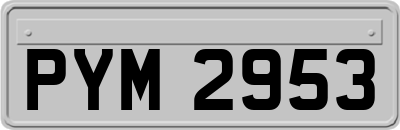 PYM 2953